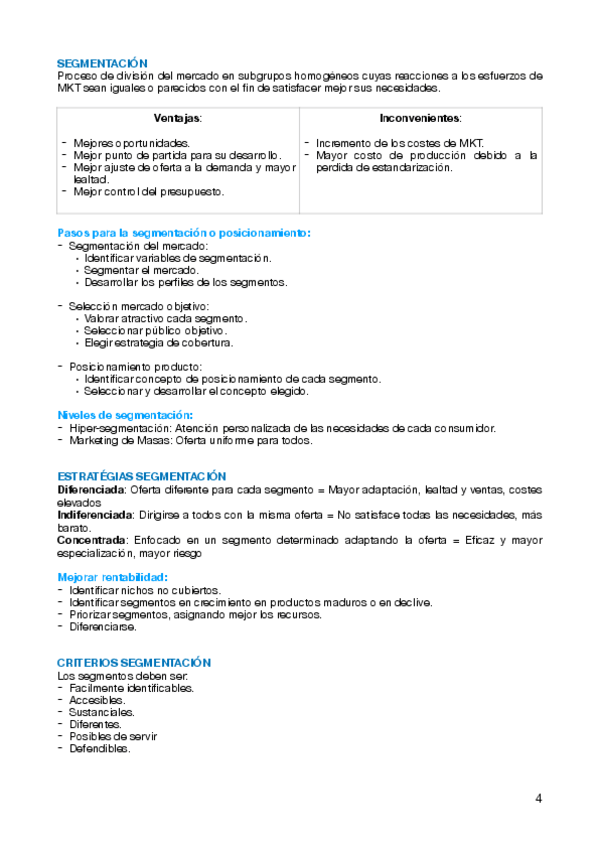 SEGMENTACIÓN
Proceso de división del mercado en subgrupos homogéneos cuyas reacciones a los esfuerzos de MKT sean iguales o parecidos con el fin de satisfacer mejor sus necesidades.

| Ventajas: | Inconvenientes: |
|---|---|
| - Mejores oportunidades.<br>- Mejor punto de partida para su desarrollo.<br>- Mejor ajuste de oferta a la demanda y mayor lealtad.<br>- Mejor control del presupuesto. | - Incremento de los costes de MKT.<br>- Mayor costo de producción debido a la perdida de estandarización. |

Pasos para la segmentación o posicionamiento:
- Segmentación del mercado:
  • Identificar variables de segmentación.
  • Segmentar el mercado.
  • Desarrollar los perfiles de los segmentos.

- Selección mercado objetivo:
  • Valorar atractivo cada segmento.
  • Seleccionar público objetivo.
  • Elegir estrategia de cobertura.

- Posicionamiento producto:
  • Identificar concepto de posicionamiento de cada segmento.
  • Seleccionar y desarrollar el concepto elegido.

Niveles de segmentación:
- Hiper-segmentación: Atención personalizada de las necesidades de cada consumidor.
- Marketing de Masas: Oferta uniforme para todos.

ESTRATÉGIAS SEGMENTACIÓN
Diferenciada: Oferta diferente para cada segmento = Mayor adaptación, lealtad y ventas, costes elevados
Indiferenciada: Dirigirse a todos con la misma oferta = No satisface todas las necesidades, más barato.
Concentrada: Enfocado en un segmento determinado adaptando la oferta = Eficaz y mayor especialización, mayor riesgo

Mejorar rentabilidad:
- Identificar nichos no cubiertos.
- Identificar segmentos en crecimiento en productos maduros o en declive.
- Priorizar segmentos, asignando mejor los recursos.
- Diferenciarse.

CRITERIOS SEGMENTACIÓN
Los segmentos deben ser:
- Facilmente identificables.
- Accesibles.
- Sustanciales.
- Diferentes.
- Posibles de servir
- Defendibles.

4